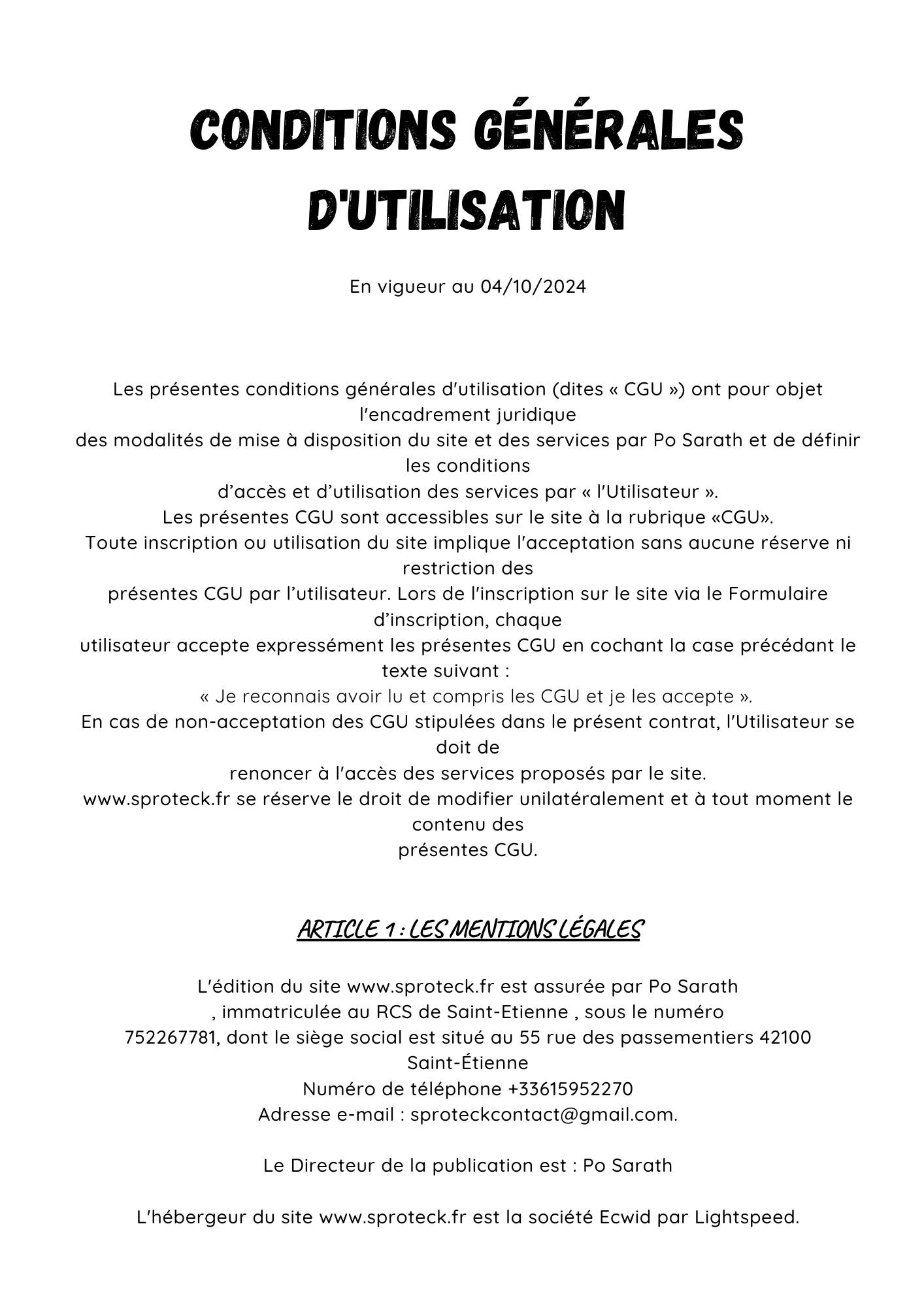 CONDITIONS GÉNÉRALES D'UTILISATION

En vigueur au 04/10/2024

Les présentes conditions générales d'utilisation (dites « CGU ») ont pour objet l'encadrement juridique des modalités de mise à disposition du site et des services par Po Sarath et de définir les conditions d'accès et d'utilisation des services par « l'Utilisateur ».
Les présentes CGU sont accessibles sur le site à la rubrique «CGU».
Toute inscription ou utilisation du site implique l'acceptation sans aucune réserve ni restriction des présentes CGU par l'utilisateur. Lors de l'inscription sur le site via le Formulaire d'inscription, chaque utilisateur accepte expressément les présentes CGU en cochant la case précédant le texte suivant :
« Je reconnais avoir lu et compris les CGU et je les accepte ».
En cas de non-acceptation des CGU stipulées dans le présent contrat, l'Utilisateur se doit de renoncer à l'accès des services proposés par le site.
www.sproteck.fr se réserve le droit de modifier unilatéralement et à tout moment le contenu des présentes CGU.

ARTICLE 1 : LES MENTIONS LÉGALES

L'édition du site www.sproteck.fr est assurée par Po Sarath , immatriculée au RCS de Saint-Etienne , sous le numéro 752267781, dont le siège social est situé au 55 rue des passementiers 42100 Saint-Étienne
Numéro de téléphone +33615952270
Adresse e-mail : sproteckcontact@gmail.com.

Le Directeur de la publication est : Po Sarath

L'hébergeur du site www.sproteck.fr est la société Ecwid par Lightspeed.